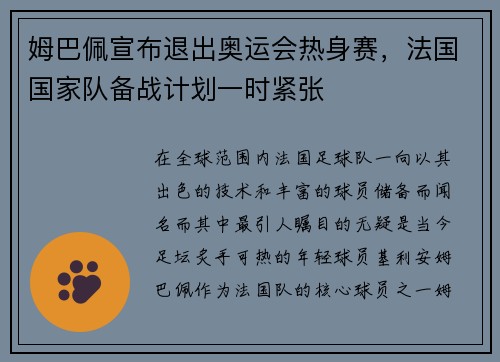 姆巴佩宣布退出奥运会热身赛，法国国家队备战计划一时紧张

在全球范围内法国足球队一向以其出色的技术和丰富的球员储备而闻名而其中最引人瞩目的无疑是当今足坛炙手可热的年轻球员基利安姆巴佩作为法国队的核心球员之一姆